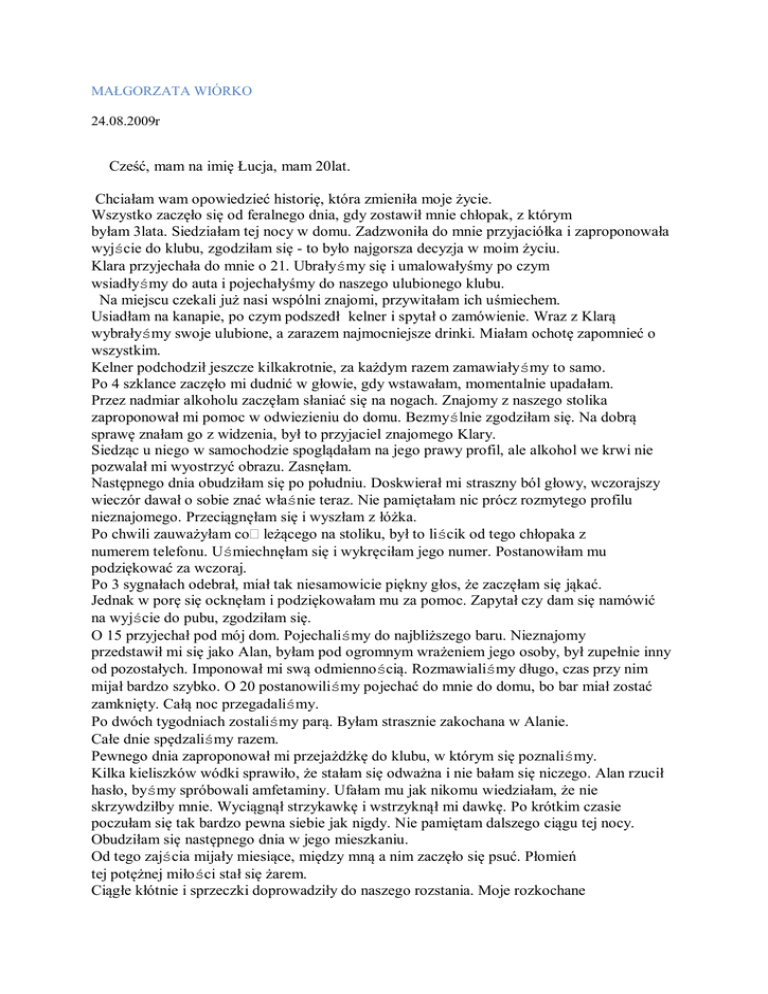 MAŁGORZATA WIÓRKO

24.08.2009r

Cześć, mam na imię Łucja, mam 20lat.

Chciałam wam opowiedzieć historię, która zmieniła moje życie. Wszystko zaczęło się od feralnego dnia, gdy zostawił mnie chłopak, z którym byłam 3lata. Siedziałam tej nocy w domu. Zadzwoniła do mnie przyjaciółka i zaproponowała wyjście do klubu, zgodziłam się - to było najgorsza decyzja w moim życiu.
Klara przyjechała do mnie o 21. Ubrałyśmy się i umalowałyśmy po czym wsiadłyśmy do auta i pojechałyśmy do naszego ulubionego klubu.
Na miejscu czekali już nasi wspólni znajomi, przywitałam ich uśmiechem.
Usiadłam na kanapie, po czym podszedł kelner i spytał o zamówienie. Wraz z Klarą wybrałyśmy swoje ulubione, a zarazem najmocniejsze drinki. Miałam ochotę zapomnieć o wszystkim.
Kelner podchodził jeszcze kilkakrotnie, za każdym razem zamawiałyśmy to samo.
Po 4 szklance zaczęło mi dudnić w głowie, gdy wstawałam, momentalnie upadałam.
Przez nadmiar alkoholu zaczęłam słaniać się na nogach. Znajomy z naszego stolika zaproponował mi pomoc w odwiezieniu do domu. Bezmyślnie zgodziłam się. Na dobrą sprawę znałam go z widzenia, był to przyjaciel znajomego Klary.
Siedząc u niego w samochodzie spoglądałam na jego prawy profil, ale alkohol we krwi nie pozwalał mi wyostrzyć obrazu. Zasnęłam.
Następnego dnia obudziłam się po południu. Doskwierał mi straszny ból głowy, wczorajszy wieczór dawał o sobie znać właśnie teraz. Nie pamiętałam nic prócz rozmytego profilu nieznajomego. Przeciągnęłam się i wyszłam z łóżka.
Po chwili zauważyłam co□ leżącego na stoliku, był to liścik od tego chłopaka z numerem telefonu. Uśmiechnęłam się i wykręciłam jego numer. Postanowiłam mu podziękować za wczoraj.
Po 3 sygnałach odebrał, miał tak niesamowicie piękny głos, że zaczęłam się jąkać.
Jednak w porę się ocknęłam i podziękowałam mu za pomoc. Zapytał czy dam się namówić na wyjście do pubu, zgodziłam się.
O 15 przyjechał pod mój dom. Pojechaliśmy do najbliższego baru. Nieznajomy przedstawił mi się jako Alan, byłam pod ogromnym wrażeniem jego osoby, był zupełnie inny od pozostałych. Imponował mi swą odmiennością. Rozmawialiśmy długo, czas przy nim mijał bardzo szybko. O 20 postanowiliśmy pojechać do mnie do domu, bo bar miał zostać zamknięty. Całą noc przegadaliśmy.
Po dwóch tygodniach zostaliśmy parą. Byłam strasznie zakochana w Alanie.
Całe dnie spędzaliśmy razem.
Pewnego dnia zaproponował mi przejażdżkę do klubu, w którym się poznaliśmy.
Kilka kieliszków wódki sprawiło, że stałam się odważna i nie bałam się niczego. Alan rzucił hasło, byśmy spróbowali amfetaminy. Ufałam mu jak nikomu wiedziałam, że nie skrzywdziłby mnie. Wyciągnął strzykawkę i wstrzyknął mi dawkę. Po krótkim czasie poczułam się tak bardzo pewna siebie jak nigdy. Nie pamiętam dalszego ciągu tej nocy.
Obudziłam się następnego dnia w jego mieszkaniu.
Od tego zajścia mijały miesiące, między mną a nim zaczęło się psuć. Płomień tej potężnej miłości stał się żarem.
Ciągłe kłótnie i sprzeczki doprowadziły do naszego rozstania. Moje rozkochane